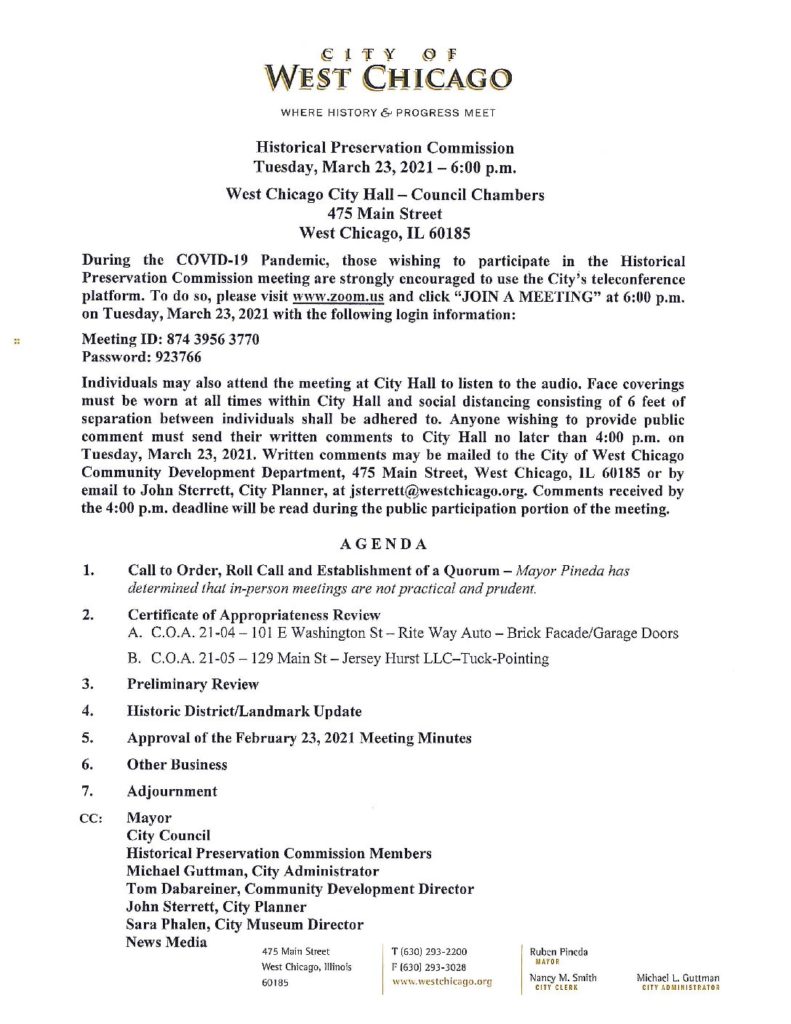 CITY OF
WEST CHICAGO

WHERE HISTORY & PROGRESS MEET

Historical Preservation Commission
Tuesday, March 23, 2021 – 6:00 p.m.

West Chicago City Hall – Council Chambers
475 Main Street
West Chicago, IL 60185

During the COVID-19 Pandemic, those wishing to participate in the Historical Preservation Commission meeting are strongly encouraged to use the City's teleconference platform. To do so, please visit www.zoom.us and click "JOIN A MEETING" at 6:00 p.m. on Tuesday, March 23, 2021 with the following login information:

Meeting ID: 874 3956 3770
Password: 923766

Individuals may also attend the meeting at City Hall to listen to the audio. Face coverings must be worn at all times within City Hall and social distancing consisting of 6 feet of separation between individuals shall be adhered to. Anyone wishing to provide public comment must send their written comments to City Hall no later than 4:00 p.m. on Tuesday, March 23, 2021. Written comments may be mailed to the City of West Chicago Community Development Department, 475 Main Street, West Chicago, IL 60185 or by email to John Sterrett, City Planner, at jsterrett@westchicago.org. Comments received by the 4:00 p.m. deadline will be read during the public participation portion of the meeting.

AGENDA

1. Call to Order, Roll Call and Establishment of a Quorum – Mayor Pineda has determined that in-person meetings are not practical and prudent.

2. Certificate of Appropriateness Review
A. C.O.A. 21-04 – 101 E Washington St – Rite Way Auto – Brick Facade/Garage Doors
B. C.O.A. 21-05 – 129 Main St – Jersey Hurst LLC–Tuck-Pointing

3. Preliminary Review

4. Historic District/Landmark Update

5. Approval of the February 23, 2021 Meeting Minutes

6. Other Business

7. Adjournment

CC: Mayor
City Council
Historical Preservation Commission Members
Michael Guttman, City Administrator
Tom Dabareiner, Community Development Director
John Sterrett, City Planner
Sara Phalen, City Museum Director
News Media

475 Main Street
West Chicago, Illinois
60185

T (630) 293-2200
F (630) 293-3028
www.westchicago.org

Ruben Pineda
MAYOR

Nancy M. Smith
CITY CLERK

Michael L. Guttman
CITY ADMINISTRATOR